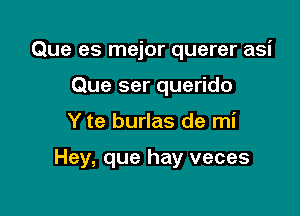 Que es mejor querer así
Que ser querido
Y te burlas de mí
Hey, que hay veces